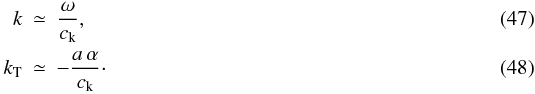 $k \simeq \frac{\omega}{c_{\mathrm{k}}},$ (47)

$k_{\mathrm{T}} \simeq -\frac{a\,\alpha}{c_{\mathrm{k}}}\cdot$ (48)